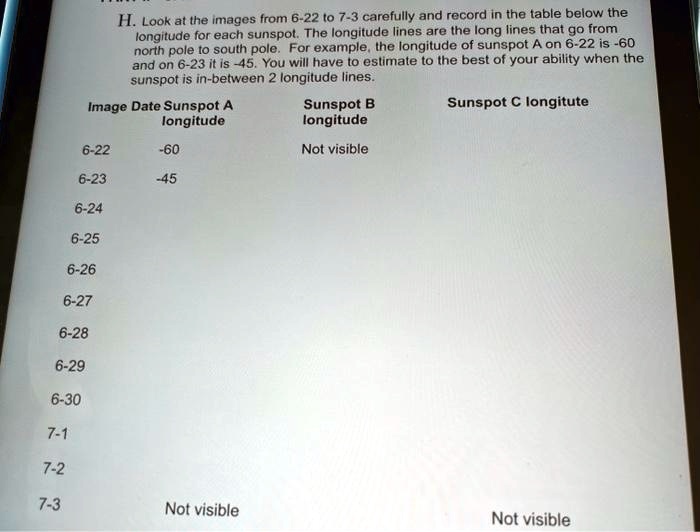 H. Look at the images from 6-22 to 7-3 carefully and record in the table below the longitude for each sunspot. The longitude lines are the long lines that go from north pole to south pole. For example, the longitude of sunspot A on 6-22 is -60 and on 6-23 it is -45. You will have to estimate to the best of your ability when the sunspot is in-between 2 longitude lines.

| Image Date | Sunspot A longitude | Sunspot B longitude | Sunspot C longitute |
|---|---|---|---|
| 6-22 | -60 | Not visible | |
| 6-23 | -45 | | |
| 6-24 | | | |
| 6-25 | | | |
| 6-26 | | | |
| 6-27 | | | |
| 6-28 | | | |
| 6-29 | | | |
| 6-30 | | | |
| 7-1 | | | |
| 7-2 | | | |
| 7-3 | Not visible | | Not visible |